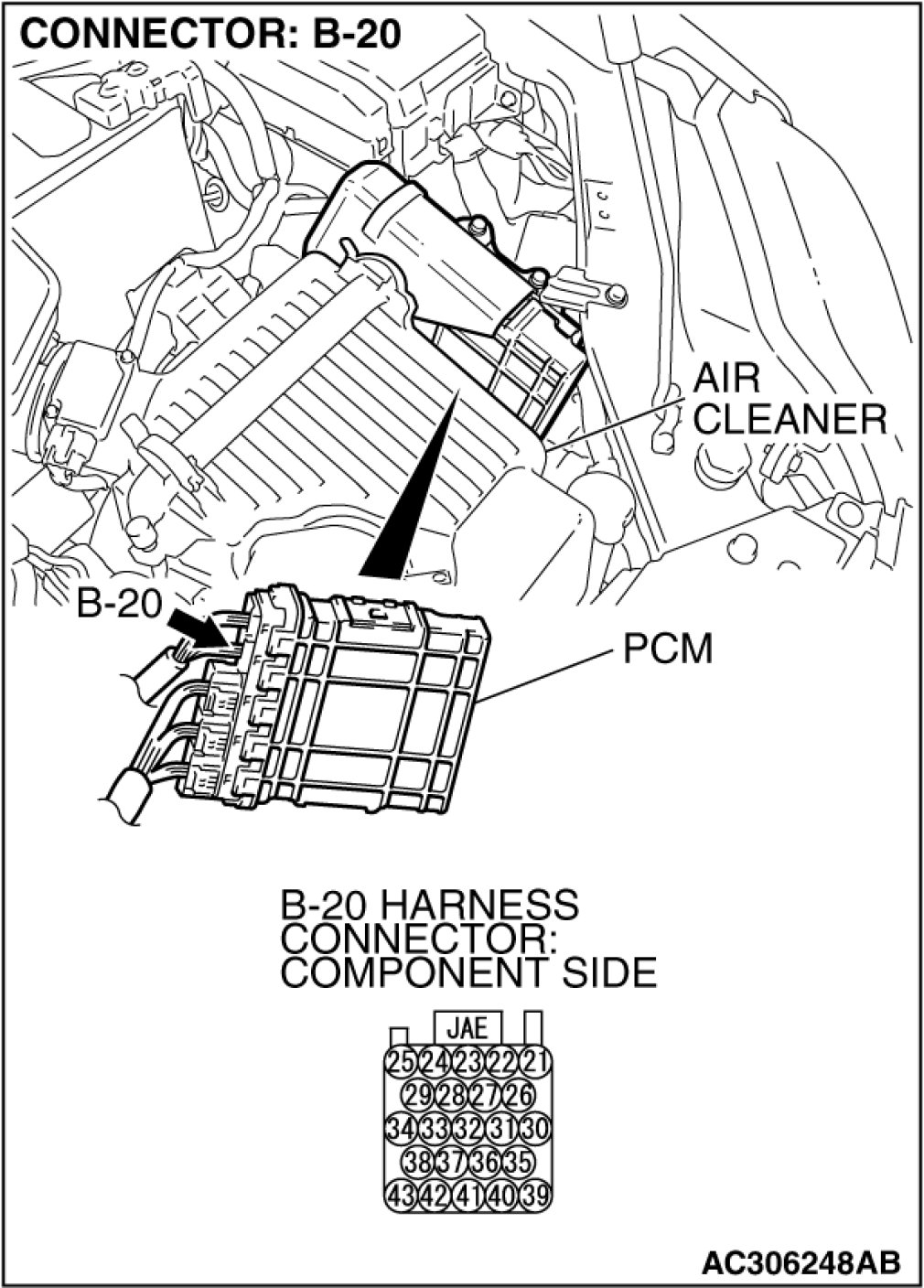 CONNECTOR: B-20

AIR CLEANER

B-20

PCM

B-20 HARNESS CONNECTOR: COMPONENT SIDE

JAE

25 24 23 22 21
29 28 27 26
34 33 32 31 30
38 37 36 35
43 42 41 40 39

AC306248AB